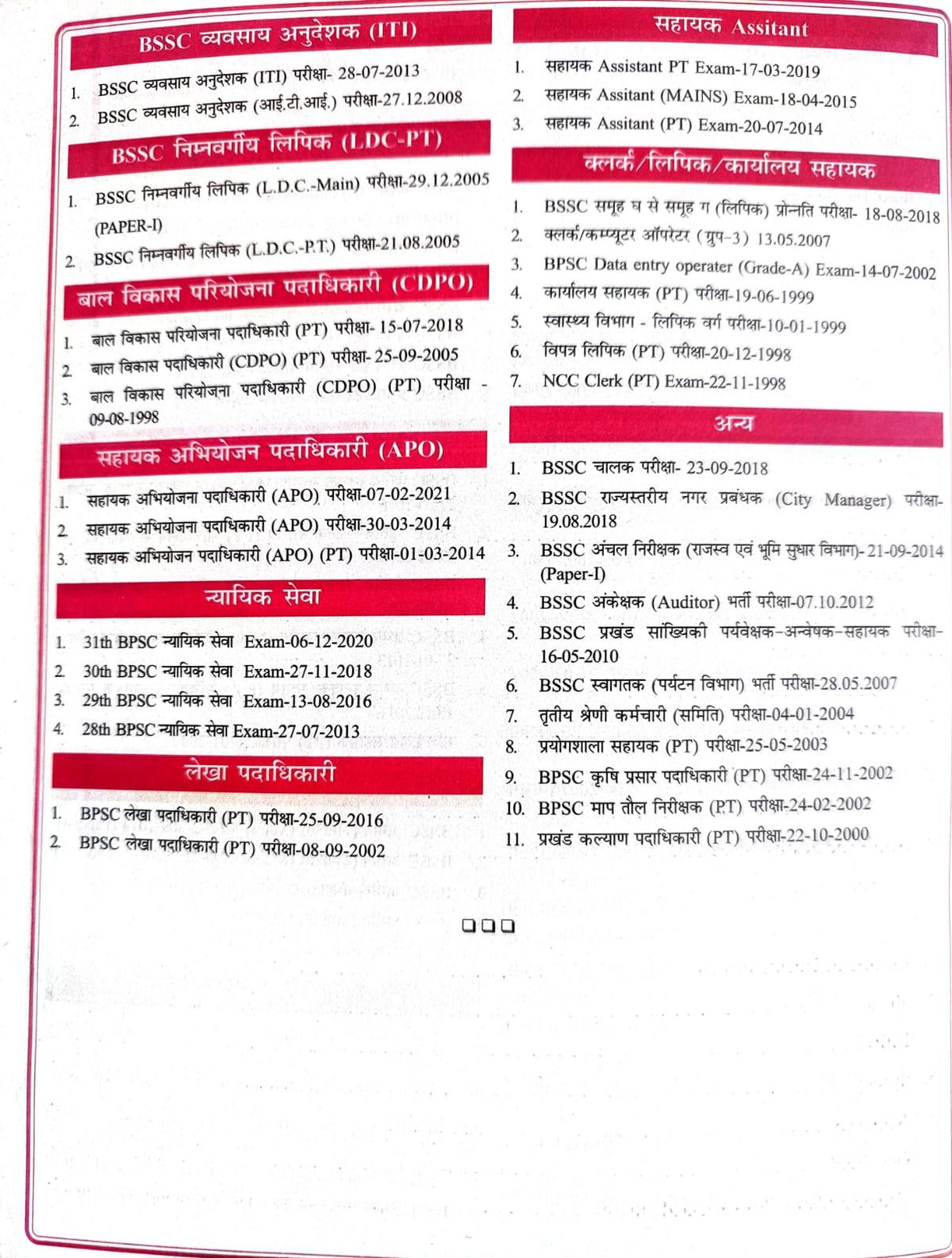 BSSC व्यवसाय अनुदेशक (ITI)

1. BSSC व्यवसाय अनुदेशक (ITI) परीक्षा- 28-07-2013
2. BSSC व्यवसाय अनुदेशक (आई.टी.आई.) परीक्षा-27.12.2008

BSSC निम्नवर्गीय लिपिक (LDC-PT)

1. BSSC निम्नवर्गीय लिपिक (L.D.C.-Main) परीक्षा-29.12.2005 (PAPER-I)
2. BSSC निम्नवर्गीय लिपिक (L.D.C.-P.T.) परीक्षा-21.08.2005

बाल विकास परियोजना पदाधिकारी (CDPO)

1. बाल विकास परियोजना पदाधिकारी (PT) परीक्षा- 15-07-2018
2. बाल विकास पदाधिकारी (CDPO) (PT) परीक्षा- 25-09-2005
3. बाल विकास परियोजना पदाधिकारी (CDPO) (PT) परीक्षा - 09-08-1998

सहायक अभियोजन पदाधिकारी (APO)

1. सहायक अभियोजना पदाधिकारी (APO) परीक्षा-07-02-2021
2. सहायक अभियोजना पदाधिकारी (APO) परीक्षा-30-03-2014
3. सहायक अभियोजन पदाधिकारी (APO) (PT) परीक्षा-01-03-2014

न्यायिक सेवा

1. 31th BPSC न्यायिक सेवा Exam-06-12-2020
2. 30th BPSC न्यायिक सेवा Exam-27-11-2018
3. 29th BPSC न्यायिक सेवा Exam-13-08-2016
4. 28th BPSC न्यायिक सेवा Exam-27-07-2013

लेखा पदाधिकारी

1. BPSC लेखा पदाधिकारी (PT) परीक्षा-25-09-2016
2. BPSC लेखा पदाधिकारी (PT) परीक्षा-08-09-2002

सहायक Assitant

1. सहायक Assistant PT Exam-17-03-2019
2. सहायक Assitant (MAINS) Exam-18-04-2015
3. सहायक Assitant (PT) Exam-20-07-2014

क्लर्क/लिपिक/कार्यालय सहायक

1. BSSC समूह घ से समूह ग (लिपिक) प्रोन्नति परीक्षा- 18-08-2018
2. क्लर्क/कम्प्यूटर ऑपरेटर (ग्रुप-3) 13.05.2007
3. BPSC Data entry operater (Grade-A) Exam-14-07-2002
4. कार्यालय सहायक (PT) परीक्षा-19-06-1999
5. स्वास्थ्य विभाग - लिपिक वर्ग परीक्षा-10-01-1999
6. विपत्र लिपिक (PT) परीक्षा-20-12-1998
7. NCC Clerk (PT) Exam-22-11-1998

अन्य

1. BSSC चालक परीक्षा- 23-09-2018
2. BSSC राज्यस्तरीय नगर प्रबंधक (City Manager) परीक्षा- 19.08.2018
3. BSSC अंचल निरीक्षक (राजस्व एवं भूमि सुधार विभाग)- 21-09-2014 (Paper-I)
4. BSSC अंकेक्षक (Auditor) भर्ती परीक्षा-07.10.2012
5. BSSC प्रखंड सांख्यिकी पर्यवेक्षक-अन्वेषक-सहायक परीक्षा- 16-05-2010
6. BSSC स्वागतक (पर्यटन विभाग) भर्ती परीक्षा-28.05.2007
7. तृतीय श्रेणी कर्मचारी (समिति) परीक्षा-04-01-2004
8. प्रयोगशाला सहायक (PT) परीक्षा-25-05-2003
9. BPSC कृषि प्रसार पदाधिकारी (PT) परीक्षा-24-11-2002
10. BPSC माप तौल निरीक्षक (PT) परीक्षा-24-02-2002
11. प्रखंड कल्याण पदाधिकारी (PT) परीक्षा-22-10-2000

❑❑❑